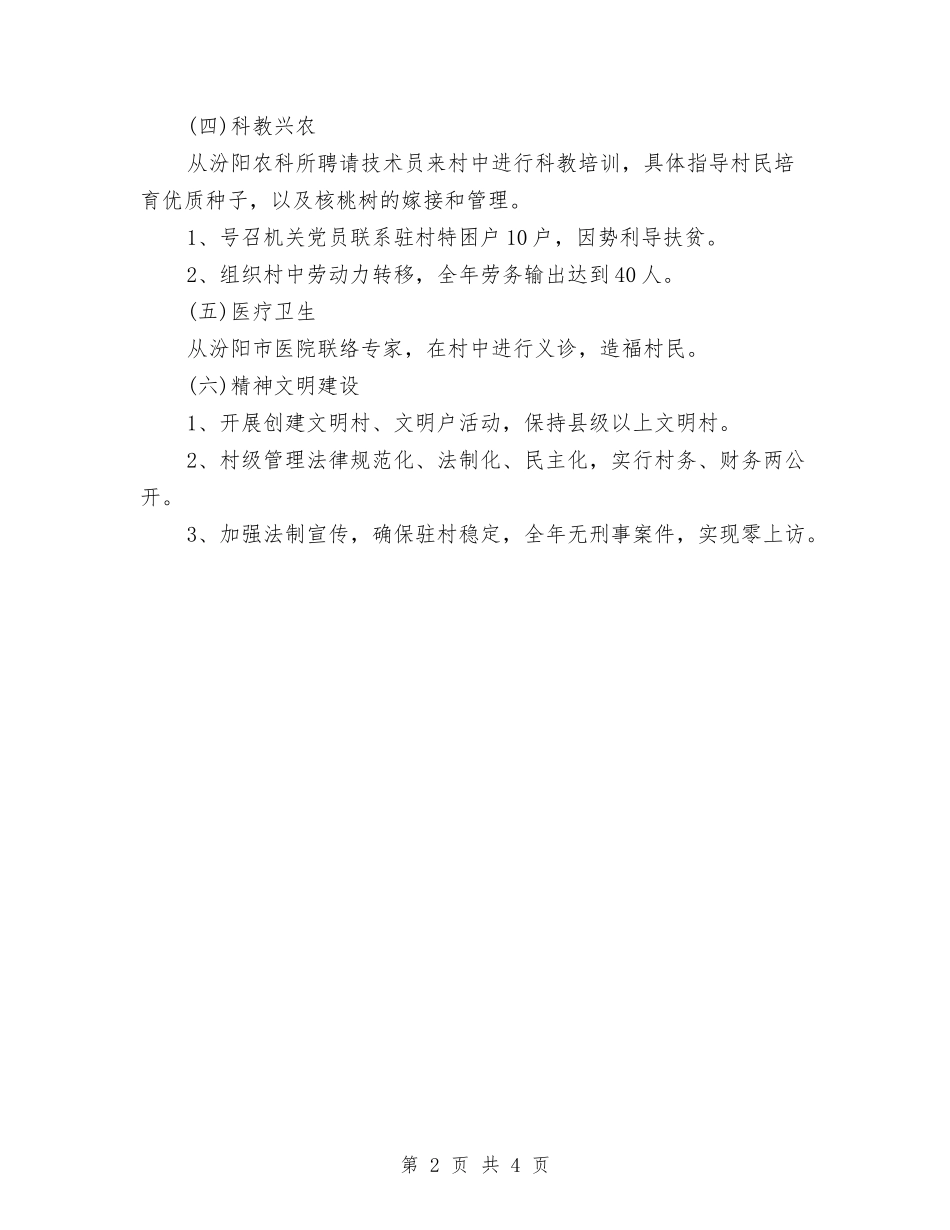 (四)科教兴农

从汾阳农科所聘请技术员来村中进行科教培训，具体指导村民培育优质种子，以及核桃树的嫁接和管理。

1、号召机关党员联系驻村特困户10户，因势利导扶贫。

2、组织村中劳动力转移，全年劳务输出达到40人。

(五)医疗卫生

从汾阳市医院联络专家，在村中进行义诊，造福村民。

(六)精神文明建设

1、开展创建文明村、文明户活动，保持县级以上文明村。

2、村级管理法律规范化、法制化、民主化，实行村务、财务两公开。

3、加强法制宣传，确保驻村稳定，全年无刑事案件，实现零上访。

第 2 页 共 4 页